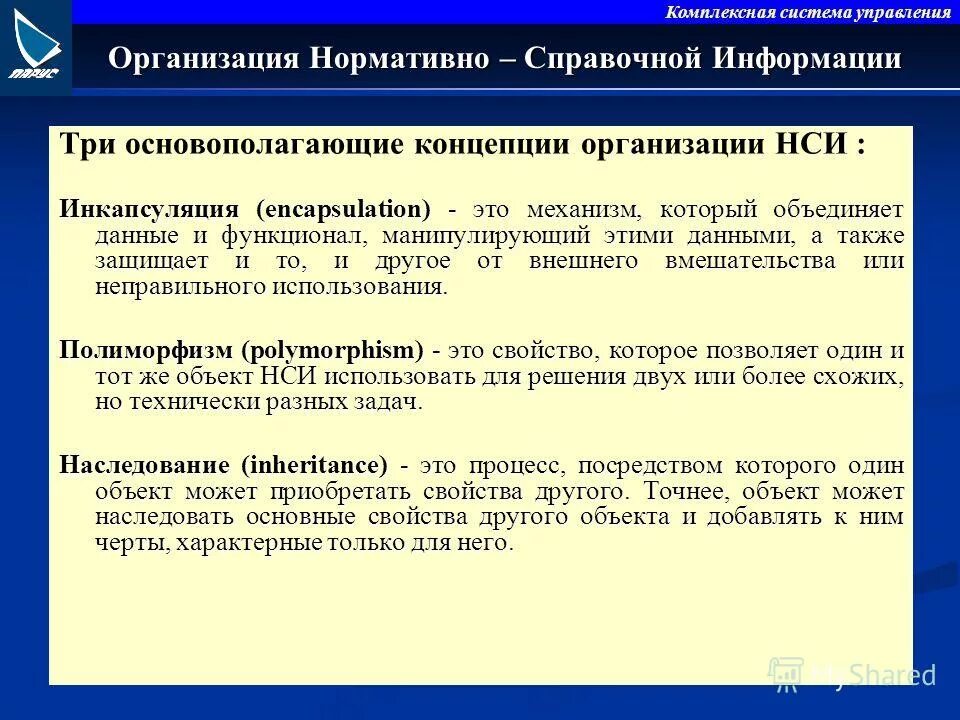 ПАРУС

Комплексная система управления

Организация Нормативно – Справочной Информации

Три основополагающие концепции организации НСИ :

Инкапсуляция (encapsulation) - это механизм, который объединяет данные и функционал, манипулирующий этими данными, а также защищает и то, и другое от внешнего вмешательства или неправильного использования.

Полиморфизм (polymorphism) - это свойство, которое позволяет один и тот же объект НСИ использовать для решения двух или более схожих, но технически разных задач.

Наследование (inheritance) - это процесс, посредством которого один объект может приобретать свойства другого. Точнее, объект может наследовать основные свойства другого объекта и добавлять к ним черты, характерные только для него.

MyShared